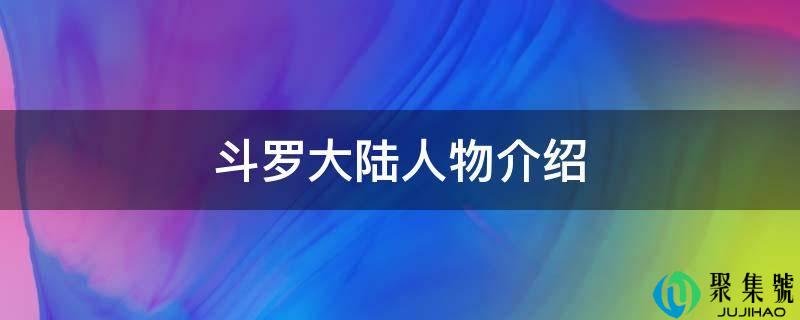 斗罗大陆人物介绍

聚集號
JUJIHAO